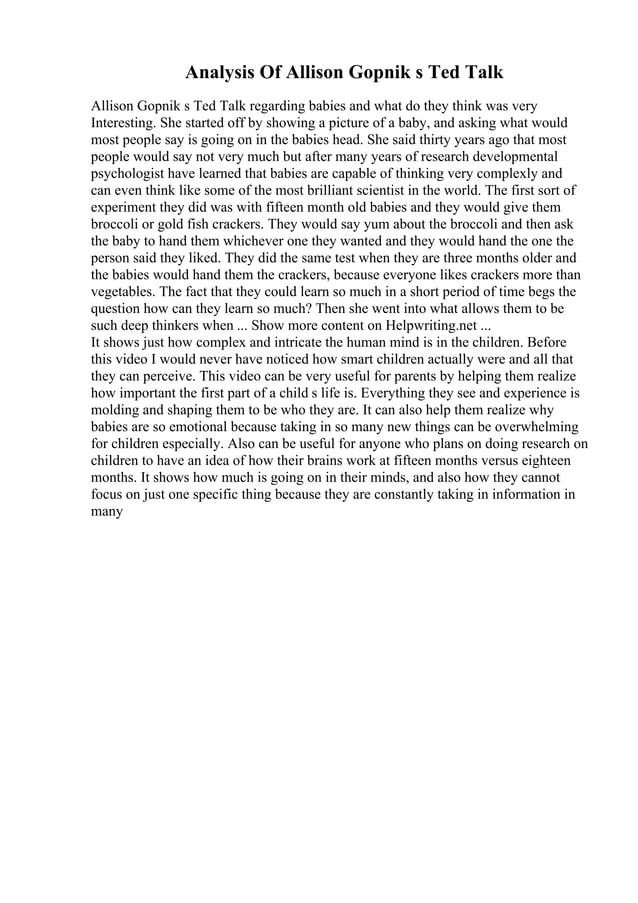 Analysis Of Allison Gopnik s Ted Talk

Allison Gopnik s Ted Talk regarding babies and what do they think was very Interesting. She started off by showing a picture of a baby, and asking what would most people say is going on in the babies head. She said thirty years ago that most people would say not very much but after many years of research developmental psychologist have learned that babies are capable of thinking very complexly and can even think like some of the most brilliant scientist in the world. The first sort of experiment they did was with fifteen month old babies and they would give them broccoli or gold fish crackers. They would say yum about the broccoli and then ask the baby to hand them whichever one they wanted and they would hand the one the person said they liked. They did the same test when they are three months older and the babies would hand them the crackers, because everyone likes crackers more than vegetables. The fact that they could learn so much in a short period of time begs the question how can they learn so much? Then she went into what allows them to be such deep thinkers when ... Show more content on Helpwriting.net ...
It shows just how complex and intricate the human mind is in the children. Before this video I would never have noticed how smart children actually were and all that they can perceive. This video can be very useful for parents by helping them realize how important the first part of a child s life is. Everything they see and experience is molding and shaping them to be who they are. It can also help them realize why babies are so emotional because taking in so many new things can be overwhelming for children especially. Also can be useful for anyone who plans on doing research on children to have an idea of how their brains work at fifteen months versus eighteen months. It shows how much is going on in their minds, and also how they cannot focus on just one specific thing because they are constantly taking in information in many